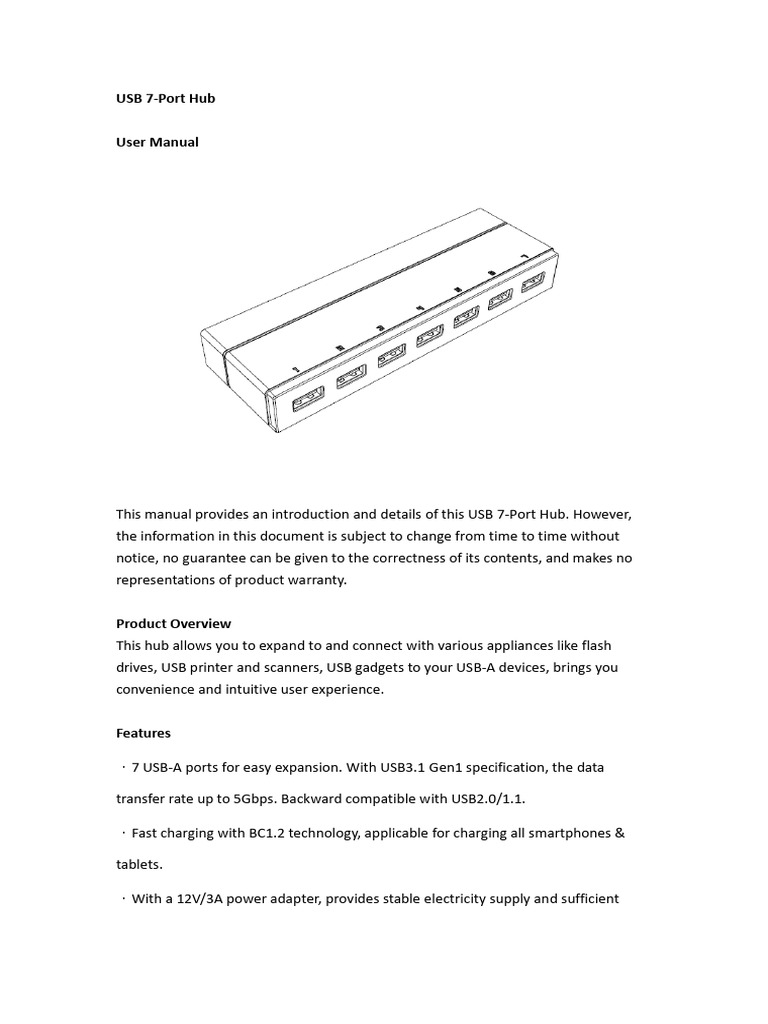 USB 7-Port Hub

User Manual

1 2 3 4 5 6 7

This manual provides an introduction and details of this USB 7-Port Hub. However, the information in this document is subject to change from time to time without notice, no guarantee can be given to the correctness of its contents, and makes no representations of product warranty.

Product Overview
This hub allows you to expand to and connect with various appliances like flash drives, USB printer and scanners, USB gadgets to your USB-A devices, brings you convenience and intuitive user experience.

Features

· 7 USB-A ports for easy expansion. With USB3.1 Gen1 specification, the data transfer rate up to 5Gbps. Backward compatible with USB2.0/1.1.

· Fast charging with BC1.2 technology, applicable for charging all smartphones & tablets.

· With a 12V/3A power adapter, provides stable electricity supply and sufficient